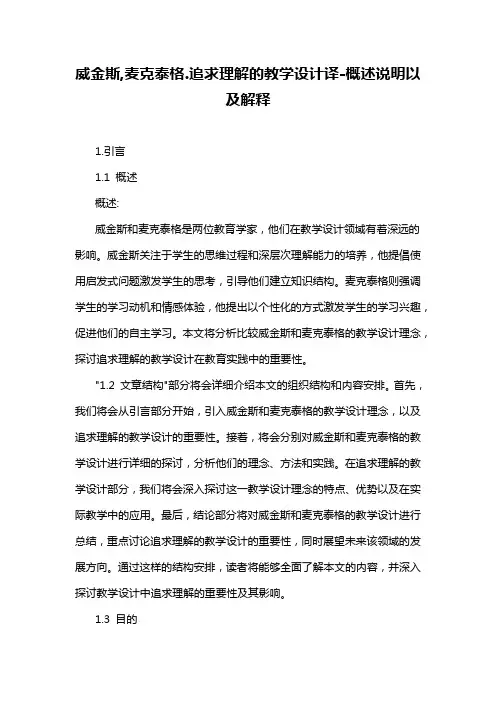 威金斯,麦克泰格.追求理解的教学设计译-概述说明以及解释

1.引言

1.1 概述

概述:

威金斯和麦克泰格是两位教育学家，他们在教学设计领域有着深远的影响。威金斯关注于学生的思维过程和深层次理解能力的培养，他提倡使用启发式问题激发学生的思考，引导他们建立知识结构。麦克泰格则强调学生的学习动机和情感体验，他提出以个性化的方式激发学生的学习兴趣，促进他们的自主学习。本文将分析比较威金斯和麦克泰格的教学设计理念，探讨追求理解的教学设计在教育实践中的重要性。

"1.2 文章结构"部分将会详细介绍本文的组织结构和内容安排。首先，我们将会从引言部分开始，引入威金斯和麦克泰格的教学设计理念，以及追求理解的教学设计的重要性。接着，将会分别对威金斯和麦克泰格的教学设计进行详细的探讨，分析他们的理念、方法和实践。在追求理解的教学设计部分，我们将会深入探讨这一教学设计理念的特点、优势以及在实际教学中的应用。最后，结论部分将对威金斯和麦克泰格的教学设计进行总结，重点讨论追求理解的教学设计的重要性，同时展望未来该领域的发展方向。通过这样的结构安排，读者将能够全面了解本文的内容，并深入探讨教学设计中追求理解的重要性及其影响。

1.3 目的